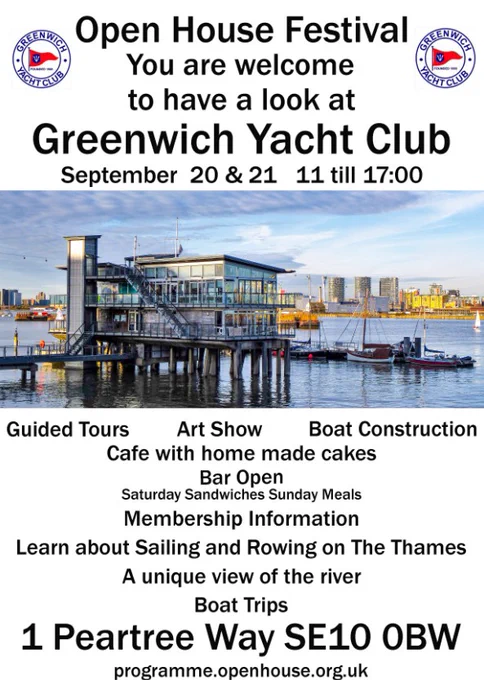 GREENWICH YACHT CLUB

Open House Festival
You are welcome
to have a look at
Greenwich Yacht Club
September 20 & 21 11 till 17:00

GREENWICH YACHT CLUB

Guided Tours Art Show Boat Construction
Cafe with home made cakes
Bar Open
Saturday Sandwiches Sunday Meals
Membership Information
Learn about Sailing and Rowing on The Thames
A unique view of the river
Boat Trips
1 Peartree Way SE10 0BW
programme.openhouse.org.uk